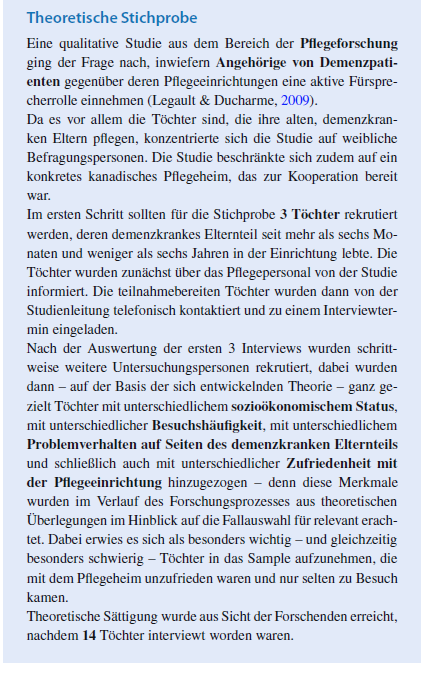 Theoretische Stichprobe

Eine qualitative Studie aus dem Bereich der Pflegeforschung ging der Frage nach, inwiefern Angehörige von Demenzpatienten gegenüber deren Pflegeeinrichtungen eine aktive Fürsprecherrolle einnehmen (Legault & Ducharme, 2009).
Da es vor allem die Töchter sind, die ihre alten, demenzkranken Eltern pflegen, konzentrierte sich die Studie auf weibliche Befragungspersonen. Die Studie beschränkte sich zudem auf ein konkretes kanadisches Pflegeheim, das zur Kooperation bereit war.
Im ersten Schritt sollten für die Stichprobe 3 Töchter rekrutiert werden, deren demenzkrankes Elternteil seit mehr als sechs Monaten und weniger als sechs Jahren in der Einrichtung lebte. Die Töchter wurden zunächst über das Pflegepersonal von der Studie informiert. Die teilnahmebereiten Töchter wurden dann von der Studienleitung telefonisch kontaktiert und zu einem Interviewtermin eingeladen.
Nach der Auswertung der ersten 3 Interviews wurden schrittweise weitere Untersuchungspersonen rekrutiert, dabei wurden dann – auf der Basis der sich entwickelnden Theorie – ganz gezielt Töchter mit unterschiedlichem sozioökonomischem Status, mit unterschiedlicher Besuchshäufigkeit, mit unterschiedlichem Problemverhalten auf Seiten des demenzkranken Elternteils und schließlich auch mit unterschiedlicher Zufriedenheit mit der Pflegeeinrichtung hinzugezogen – denn diese Merkmale wurden im Verlauf des Forschungsprozesses aus theoretischen Überlegungen im Hinblick auf die Fallauswahl für relevant erachtet. Dabei erwies es sich als besonders wichtig – und gleichzeitig besonders schwierig – Töchter in das Sample aufzunehmen, die mit dem Pflegeheim unzufrieden waren und nur selten zu Besuch kamen.
Theoretische Sättigung wurde aus Sicht der Forschenden erreicht, nachdem 14 Töchter interviewt worden waren.